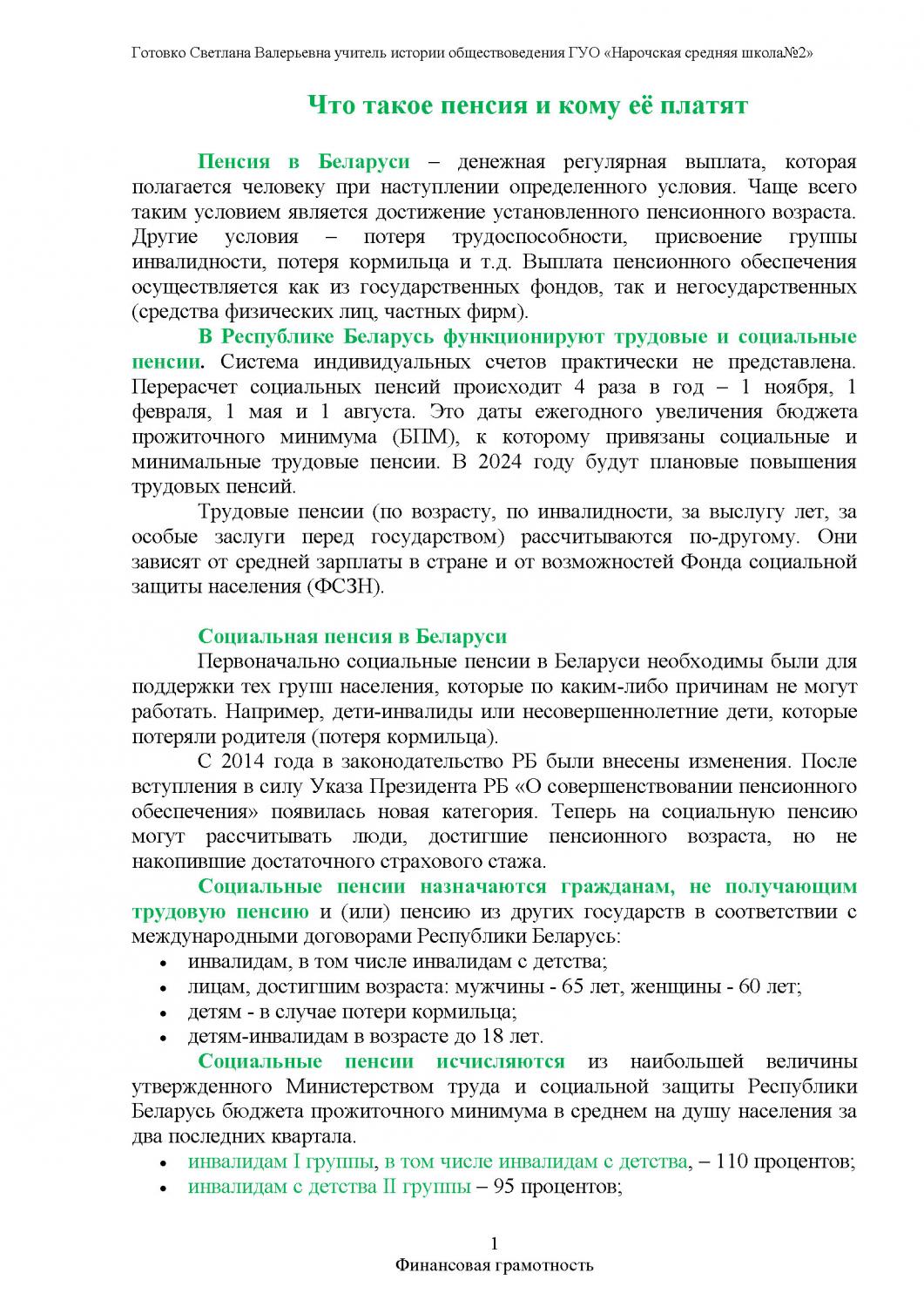 Готовко Светлана Валерьевна учитель истории обществоведения ГУО «Нарочская средняя школа№2»

Что такое пенсия и кому её платят

Пенсия в Беларуси – денежная регулярная выплата, которая полагается человеку при наступлении определенного условия. Чаще всего таким условием является достижение установленного пенсионного возраста. Другие условия – потеря трудоспособности, присвоение группы инвалидности, потеря кормильца и т.д. Выплата пенсионного обеспечения осуществляется как из государственных фондов, так и негосударственных (средства физических лиц, частных фирм).

В Республике Беларусь функционируют трудовые и социальные пенсии. Система индивидуальных счетов практически не представлена. Перерасчет социальных пенсий происходит 4 раза в год – 1 ноября, 1 февраля, 1 мая и 1 августа. Это даты ежегодного увеличения бюджета прожиточного минимума (БПМ), к которому привязаны социальные и минимальные трудовые пенсии. В 2024 году будут плановые повышения трудовых пенсий.

Трудовые пенсии (по возрасту, по инвалидности, за выслугу лет, за особые заслуги перед государством) рассчитываются по-другому. Они зависят от средней зарплаты в стране и от возможностей Фонда социальной защиты населения (ФСЗН).

Социальная пенсия в Беларуси

Первоначально социальные пенсии в Беларуси необходимы были для поддержки тех групп населения, которые по каким-либо причинам не могут работать. Например, дети-инвалиды или несовершеннолетние дети, которые потеряли родителя (потеря кормильца).

С 2014 года в законодательство РБ были внесены изменения. После вступления в силу Указа Президента РБ «О совершенствовании пенсионного обеспечения» появилась новая категория. Теперь на социальную пенсию могут рассчитывать люди, достигшие пенсионного возраста, но не накопившие достаточного страхового стажа.

Социальные пенсии назначаются гражданам, не получающим трудовую пенсию и (или) пенсию из других государств в соответствии с международными договорами Республики Беларусь:
• инвалидам, в том числе инвалидам с детства;
• лицам, достигшим возраста: мужчины - 65 лет, женщины - 60 лет;
• детям - в случае потери кормильца;
• детям-инвалидам в возрасте до 18 лет.

Социальные пенсии исчисляются из наибольшей величины утвержденного Министерством труда и социальной защиты Республики Беларусь бюджета прожиточного минимума в среднем на душу населения за два последних квартала.
• инвалидам I группы, в том числе инвалидам с детства, – 110 процентов;
• инвалидам с детства II группы – 95 процентов;

1
Финансовая грамотность